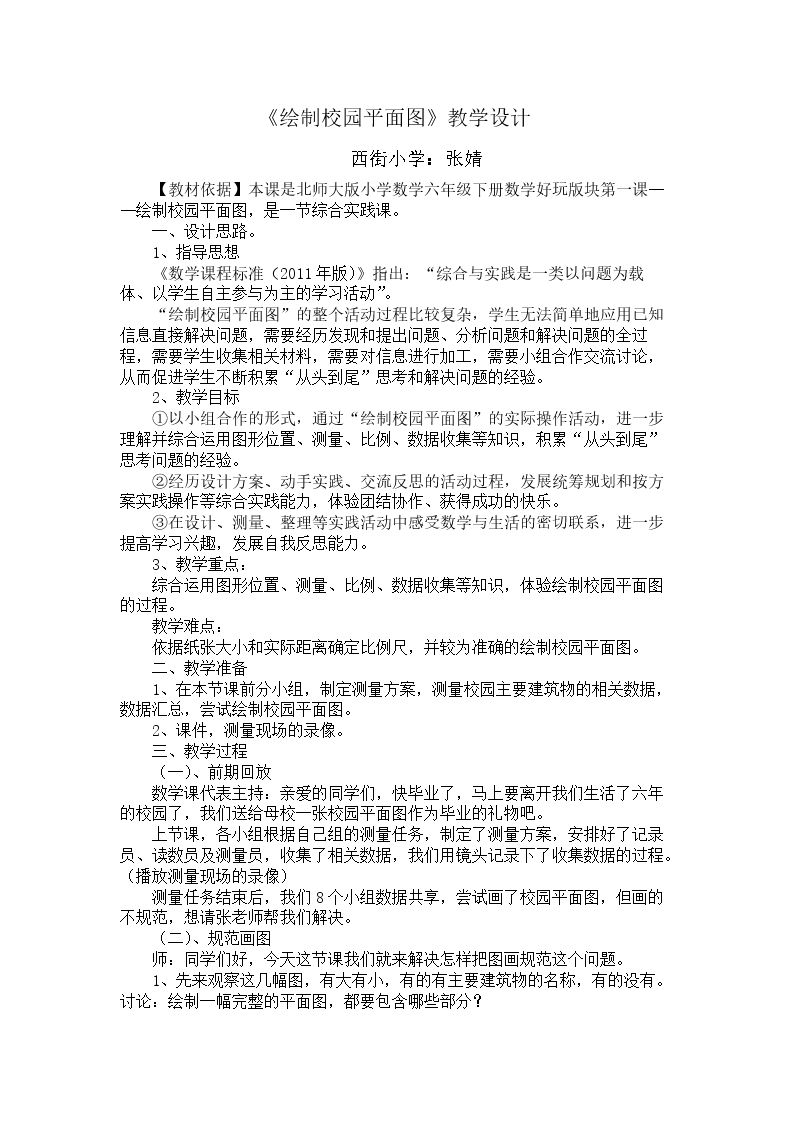 《绘制校园平面图》教学设计

西街小学：张婧

【教材依据】本课是北师大版小学数学六年级下册数学好玩版块第一课——绘制校园平面图，是一节综合实践课。

一、设计思路。

1、指导思想

《数学课程标准（2011年版）》指出：“综合与实践是一类以问题为载体、以学生自主参与为主的学习活动”。

“绘制校园平面图”的整个活动过程比较复杂，学生无法简单地应用已知信息直接解决问题，需要经历发现和提出问题、分析问题和解决问题的全过程，需要学生收集相关材料，需要对信息进行加工，需要小组合作交流讨论，从而促进学生不断积累“从头到尾”思考和解决问题的经验。

2、教学目标

①以小组合作的形式，通过“绘制校园平面图”的实际操作活动，进一步理解并综合运用图形位置、测量、比例、数据收集等知识，积累“从头到尾”思考问题的经验。

②经历设计方案、动手实践、交流反思的活动过程，发展统筹规划和按方案实践操作等综合实践能力，体验团结协作、获得成功的快乐。

③在设计、测量、整理等实践活动中感受数学与生活的密切联系，进一步提高学习兴趣，发展自我反思能力。

3、教学重点：

综合运用图形位置、测量、比例、数据收集等知识，体验绘制校园平面图的过程。

教学难点：

依据纸张大小和实际距离确定比例尺，并较为准确的绘制校园平面图。

二、教学准备

1、在本节课前分小组，制定测量方案，测量校园主要建筑物的相关数据，数据汇总，尝试绘制校园平面图。

2、课件，测量现场的录像。

三、教学过程

（一）、前期回放

数学课代表主持：亲爱的同学们，快毕业了，马上要离开我们生活了六年的校园了，我们送给母校一张校园平面图作为毕业的礼物吧。

上节课，各小组根据自己组的测量任务，制定了测量方案，安排好了记录员、读数员及测量员，收集了相关数据，我们用镜头记录下了收集数据的过程。（播放测量现场的录像）

测量任务结束后，我们8个小组数据共享，尝试画了校园平面图，但画的不规范，想请张老师帮我们解决。

（二）、规范画图

师：同学们好，今天这节课我们就来解决怎样把图画规范这个问题。

1、先来观察这几幅图，有大有小，有的有主要建筑物的名称，有的没有。讨论：绘制一幅完整的平面图，都要包含哪些部分？